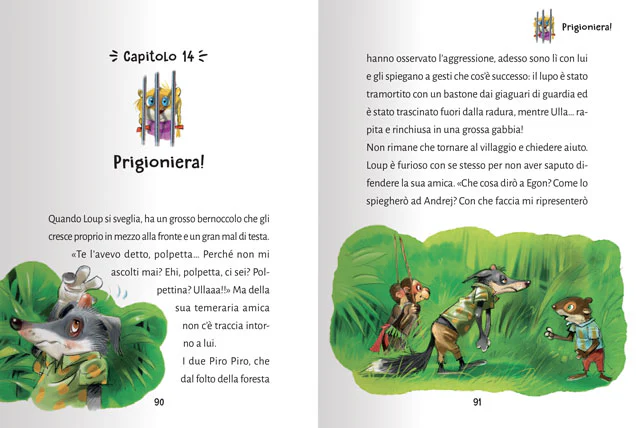 Capitolo 14

Prigioniera!

Quando Loup si sveglia, ha un grosso bernoccolo che gli cresce proprio in mezzo alla fronte e un gran mal di testa.

«Te l'avevo detto, polpetta... Perché non mi ascolti mai? Ehi, polpetta, ci sei? Polpettina? Ullaaa!!» Ma della sua temeraria amica non c'è traccia intorno a lui.

I due Piro Piro, che dal folto della foresta

90

Prigioniera!

hanno osservato l'aggressione, adesso sono lì con lui e gli spiegano a gesti che cos'è successo: il lupo è stato tramortito con un bastone dai giaguari di guardia ed è stato trascinato fuori dalla radura, mentre Ulla... rapita e rinchiusa in una grossa gabbia!

Non rimane che tornare al villaggio e chiedere aiuto. Loup è furioso con se stesso per non aver saputo difendere la sua amica. «Che cosa dirò a Egon? Come lo spiegherò ad Andrej? Con che faccia mi ripresenterò

91